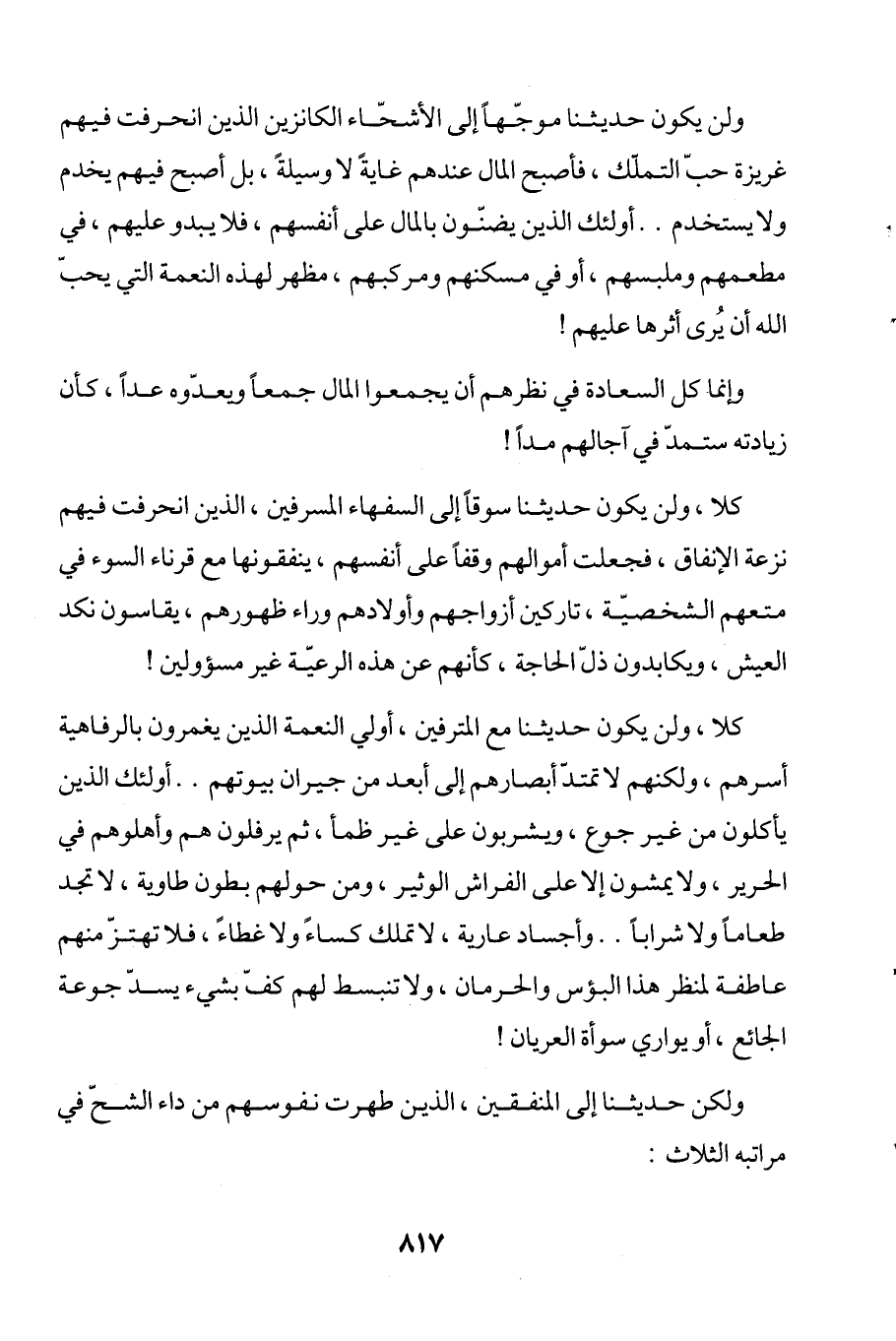 ولن يكون حديثنا موجّهاً إلى الأشحّاء الكانزين الذين انحرفت فيهم غريزة حبّ التملّك ، فأصبح المال عندهم غايةً لا وسيلةً ، بل أصبح فيهم يخدم ولا يستخدم . . أولئك الذين يضنّون بالمال على أنفسهم ، فلا يبدو عليهم ، في مطعمهم وملبسهم ، أو في مسكنهم ومركبهم ، مظهر لهذه النعمة التي يحبّ الله أن يُرى أثرها عليهم !

وإنما كل السعادة في نظرهم أن يجمعوا المال جمعاً ويعدّوه عداً ، كأن زيادته ستمدّ في آجالهم مداً !

كلا ، ولن يكون حديثنا سوقاً إلى السفهاء المسرفين ، الذين انحرفت فيهم نزعة الإنفاق ، فجعلت أموالهم وقفاً على أنفسهم ، ينفقونها مع قرناء السوء في متعهم الشخصيّة ، تاركين أزواجهم وأولادهم وراء ظهورهم ، يقاسون نكد العيش ، ويكابدون ذلّ الحاجة ، كأنهم عن هذه الرعيّة غير مسؤولين !

كلا ، ولن يكون حديثنا مع المترفين ، أولي النعمة الذين يغمرون بالرفاهية أسرهم ، ولكنهم لا تمتدّ أبصارهم إلى أبعد من جيران بيوتهم . . أولئك الذين يأكلون من غير جوع ، ويشربون على غير ظمأ ، ثم يرفلون هم وأهلوهم في الحرير ، ولا يمشون إلا على الفراش الوثير ، ومن حولهم بطون طاوية ، لا تجد طعاماً ولا شراباً . . وأجساد عارية ، لا تملك كساءً ولا غطاءً ، فلا تهتزّ منهم عاطفة لمنظر هذا البؤس والحرمان ، ولا تنبسط لهم كفّ بشيء يسدّ جوعة الجائع ، أو يواري سوأة العريان !

ولكن حديثنا إلى المنفقين ، الذين طهرت نفوسهم من داء الشحّ في مراتبه الثلاث :

٨١٧